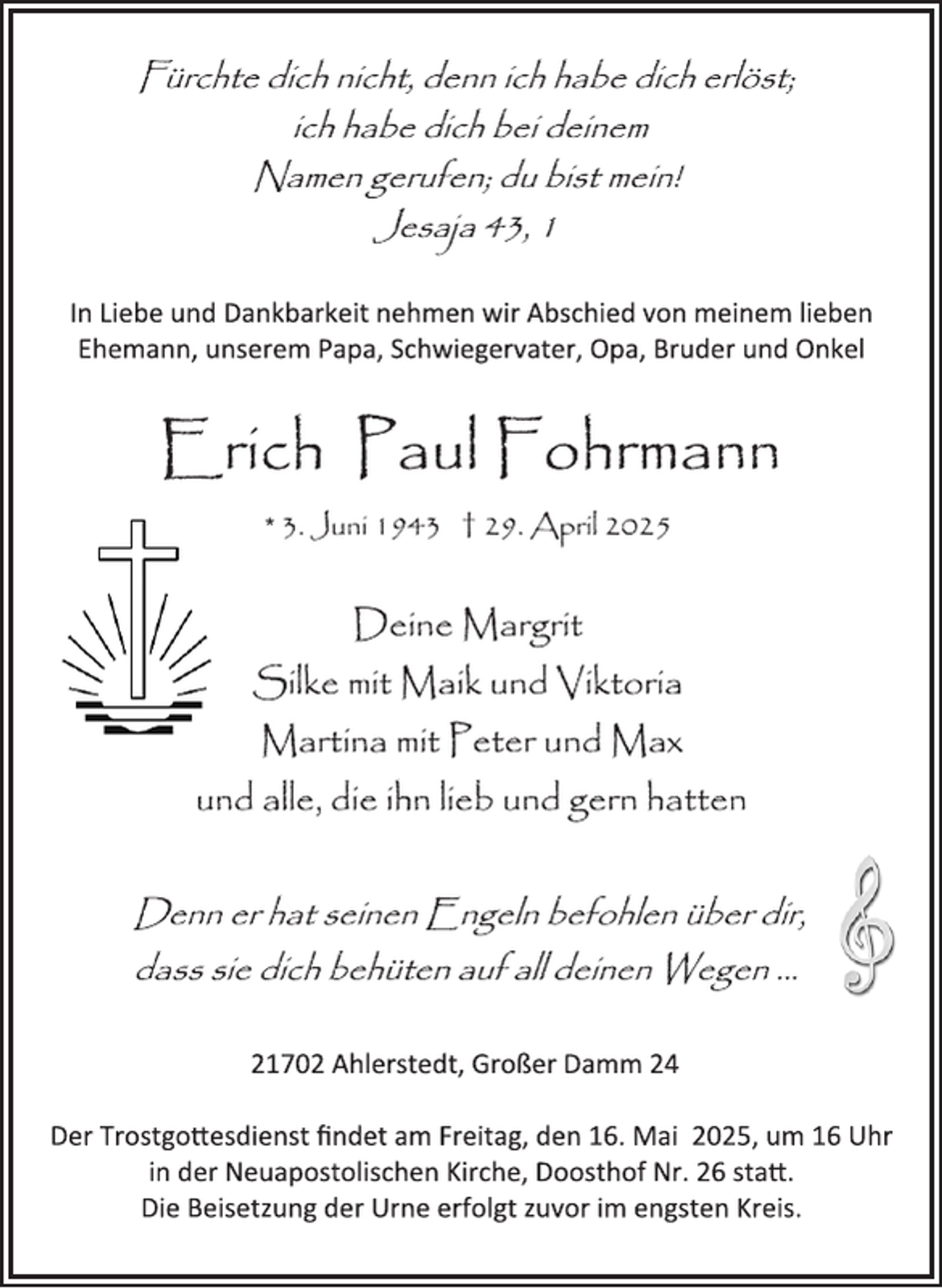 Fürchte dich nicht, denn ich habe dich erlöst; ich habe dich bei deinem Namen gerufen; du bist mein!
Jesaja 43, 1

In Liebe und Dankbarkeit nehmen wir Abschied von meinem lieben Ehemann, unserem Papa, Schwiegervater, Opa, Bruder und Onkel

Erich Paul Fohrmann

* 3. Juni 1943 † 29. April 2025

Deine Margrit
Silke mit Maik und Viktoria
Martina mit Peter und Max
und alle, die ihn lieb und gern hatten

Denn er hat seinen Engeln befohlen über dir, dass sie dich behüten auf all deinen Wegen ...

21702 Ahlerstedt, Großer Damm 24

Der Trostgottesdienst findet am Freitag, den 16. Mai 2025, um 16 Uhr in der Neuapostolischen Kirche, Doosthof Nr. 26 statt.
Die Beisetzung der Urne erfolgt zuvor im engsten Kreis.